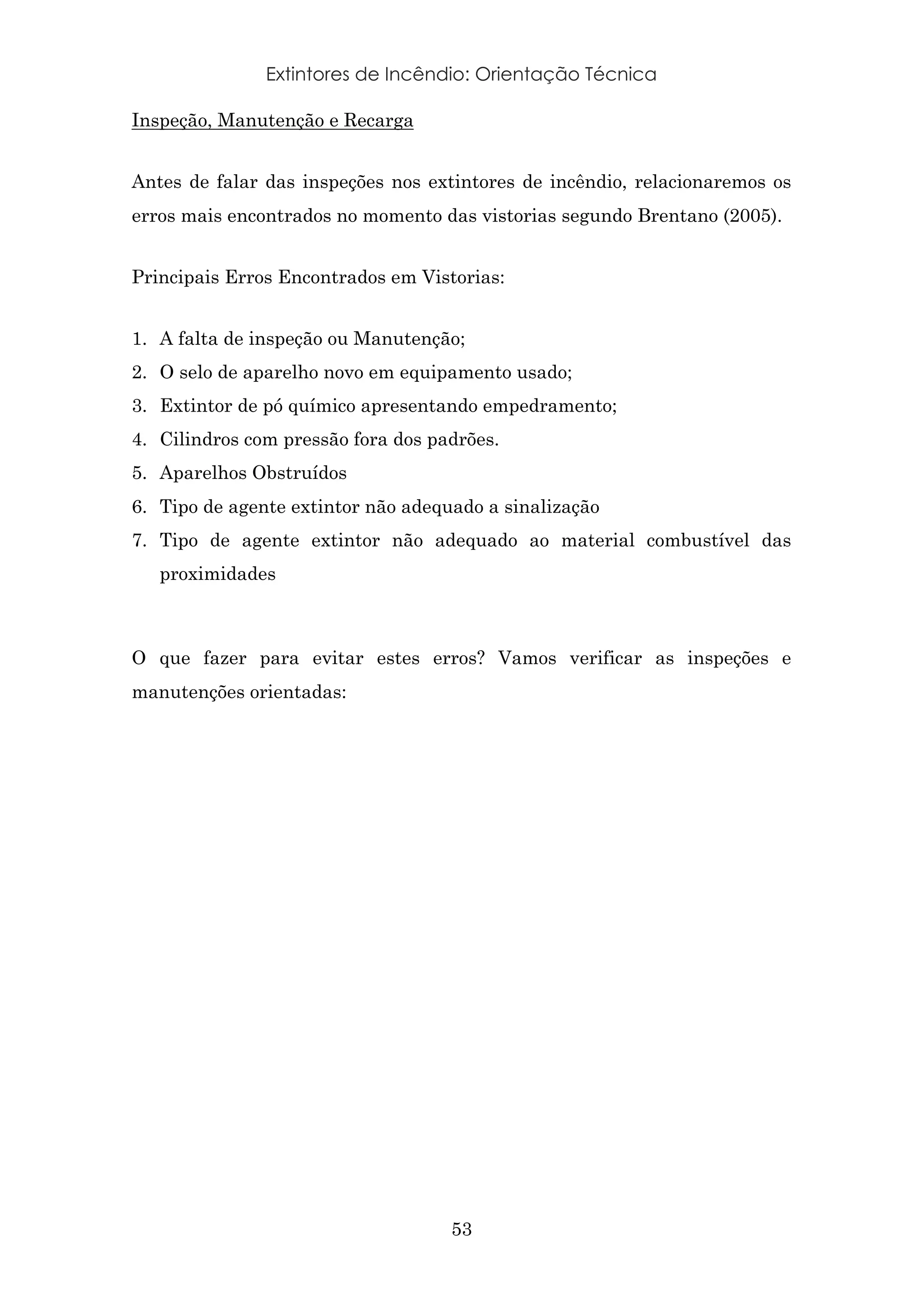 Extintores de Incêndio: Orientação Técnica

Inspeção, Manutenção e Recarga

Antes de falar das inspeções nos extintores de incêndio, relacionaremos os erros mais encontrados no momento das vistorias segundo Brentano (2005).

Principais Erros Encontrados em Vistorias:

1. A falta de inspeção ou Manutenção;
2. O selo de aparelho novo em equipamento usado;
3. Extintor de pó químico apresentando empedramento;
4. Cilindros com pressão fora dos padrões.
5. Aparelhos Obstruídos
6. Tipo de agente extintor não adequado a sinalização
7. Tipo de agente extintor não adequado ao material combustível das proximidades

O que fazer para evitar estes erros? Vamos verificar as inspeções e manutenções orientadas:

53